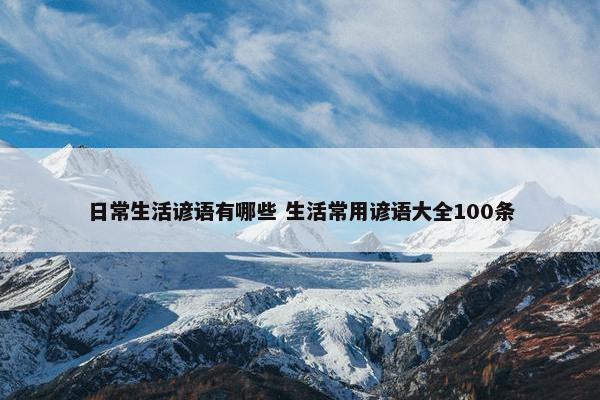 日常生活谚语有哪些 生活常用谚语大全100条